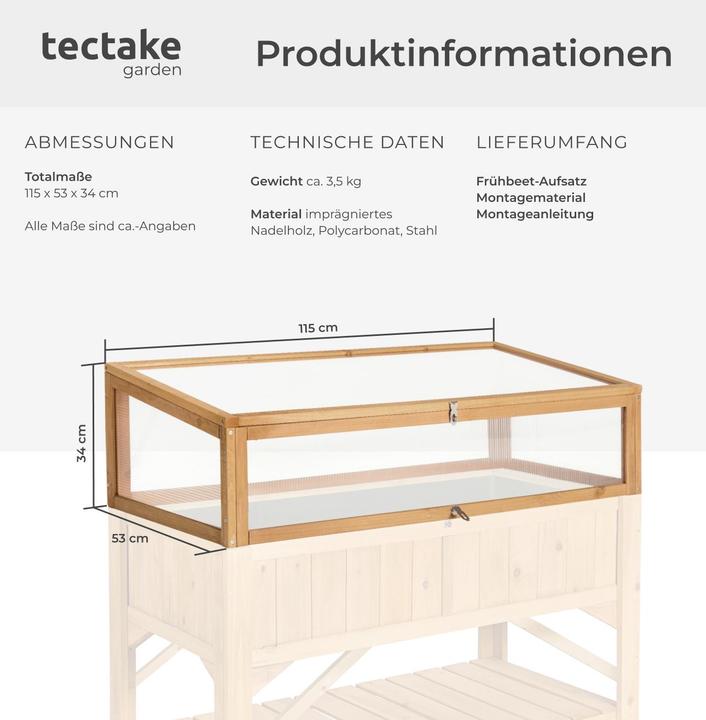 tectake
garden

Produktinformationen

ABMESSUNGEN

Totalmaße
115 x 53 x 34 cm

Alle Maße sind ca.-Angaben

TECHNISCHE DATEN

Gewicht ca. 3,5 kg

Material imprägniertes Nadelholz, Polycarbonat, Stahl

LIEFERUMFANG

Frühbeet-Aufsatz
Montagematerial
Montageanleitung

115 cm

34 cm

53 cm